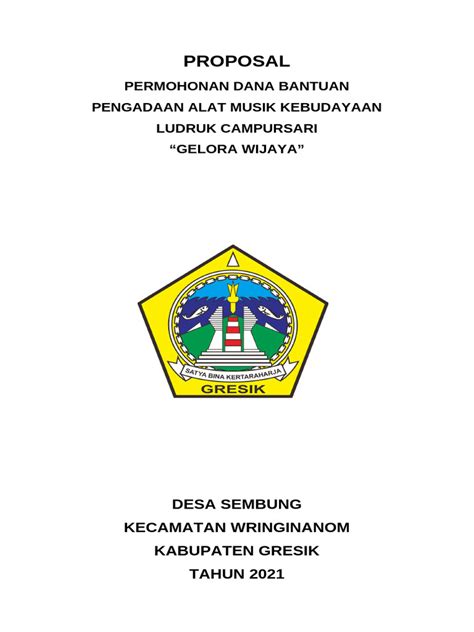 PROPOSAL

PERMOHONAN DANA BANTUAN
PENGADAAN ALAT MUSIK KEBUDAYAAN
LUDRUK CAMPURSARI
“GELORA WIJAYA”

SATYA BINA KERTARAHARJA
GRESIK

DESA SEMBUNG
KECAMATAN WRINGINANOM
KABUPATEN GRESIK
TAHUN 2021